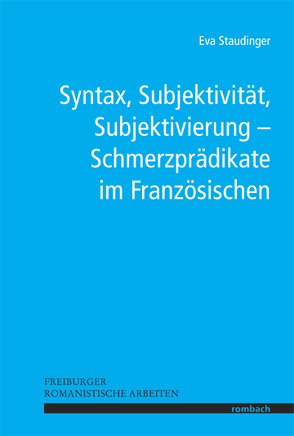 Eva Staudinger

Syntax, Subjektivität, Subjektivierung – Schmerzprädikate im Französischen

FREIBURGER
ROMANISTISCHE ARBEITEN

rombach